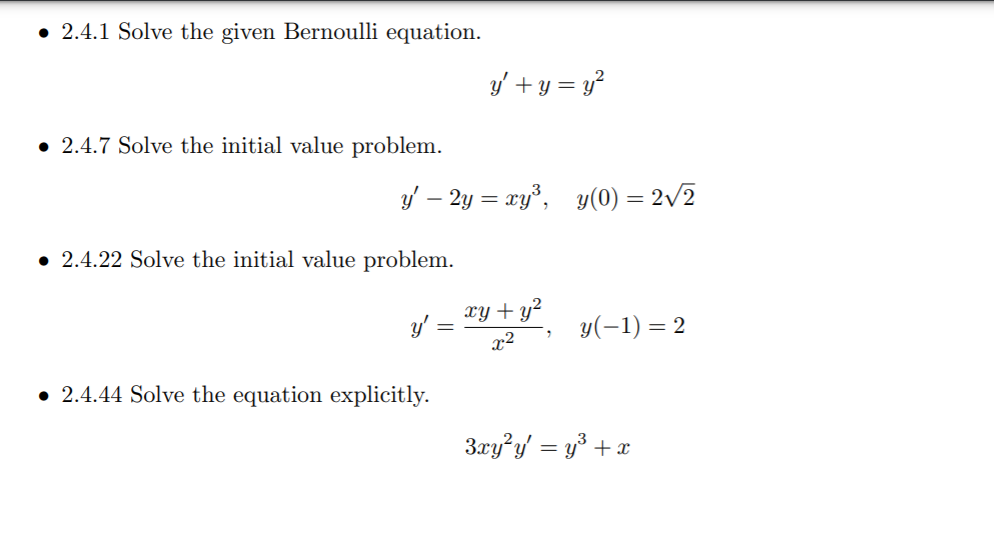 • 2.4.1 Solve the given Bernoulli equation.

$y' + y = y^2$

• 2.4.7 Solve the initial value problem.

$y' - 2y = xy^3, \quad y(0) = 2\sqrt{2}$

• 2.4.22 Solve the initial value problem.

$y' = \frac{xy + y^2}{x^2}, \quad y(-1) = 2$

• 2.4.44 Solve the equation explicitly.

$3xy^2y' = y^3 + x$